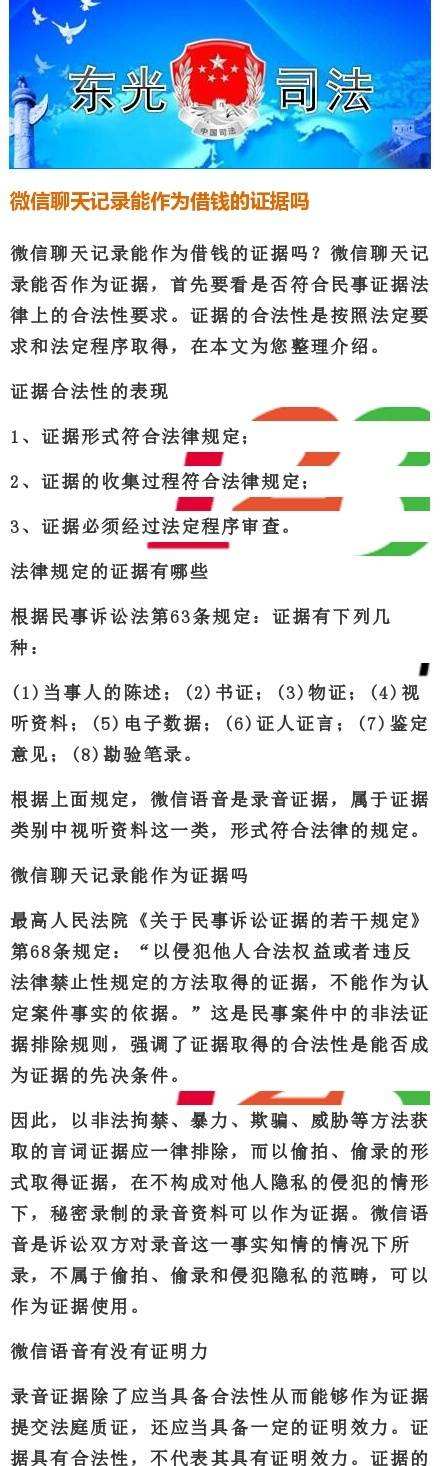 东光 司法

中国司法

微信聊天记录能作为借钱的证据吗

微信聊天记录能作为借钱的证据吗？微信聊天记录能否作为证据，首先要看是否符合民事证据法律上的合法性要求。证据的合法性是按照法定要求和法定程序取得，在本文为您整理介绍。

证据合法性的表现

1、证据形式符合法律规定；

2、证据的收集过程符合法律规定；

3、证据必须经过法定程序审查。

法律规定的证据有哪些

根据民事诉讼法第63条规定：证据有下列几种：

(1)当事人的陈述；(2)书证；(3)物证；(4)视听资料；(5)电子数据；(6)证人证言；(7)鉴定意见；(8)勘验笔录。

根据上面规定，微信语音是录音证据，属于证据类别中视听资料这一类，形式符合法律的规定。

微信聊天记录能作为证据吗

最高人民法院《关于民事诉讼证据的若干规定》第68条规定：“以侵犯他人合法权益或者违反法律禁止性规定的方法取得的证据，不能作为认定案件事实的依据。”这是民事案件中的非法证据排除规则，强调了证据取得的合法性是能否成为证据的先决条件。

因此，以非法拘禁、暴力、欺骗、威胁等方法获取的言词证据应一律排除，而以偷拍、偷录的形式取得证据，在不构成对他人隐私的侵犯的情形下，秘密录制的录音资料可以作为证据。微信语音是诉讼双方对录音这一事实知情的情况下所录，不属于偷拍、偷录和侵犯隐私的范畴，可以作为证据使用。

微信语音有没有证明力

录音证据除了应当具备合法性从而能够作为证据提交法庭质证，还应当具备一定的证明效力。证据具有合法性，不代表其具有证明效力。证据的